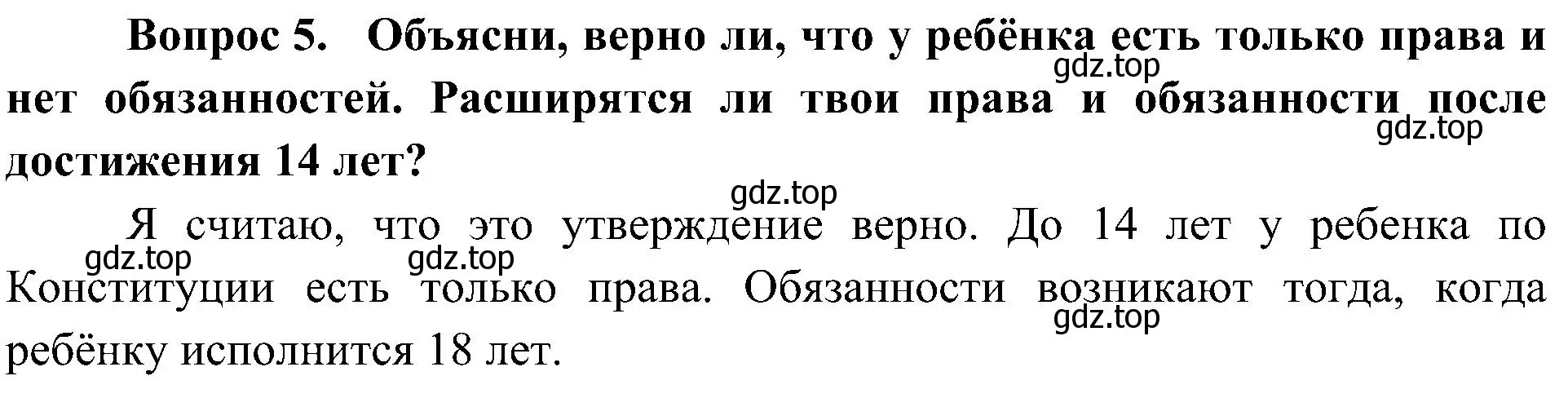 Вопрос 5. Объясни, верно ли, что у ребёнка есть только права и нет обязанностей. Расширятся ли твои права и обязанности после достижения 14 лет?

gdz.top

gdz.top

gdz.top

Я считаю, что это утверждение верно. До 14 лет у ребенка по Конституции есть только права. Обязанности возникают тогда, когда ребёнку исполнится 18 лет.

gdz.top

gdz.top

gdz.top